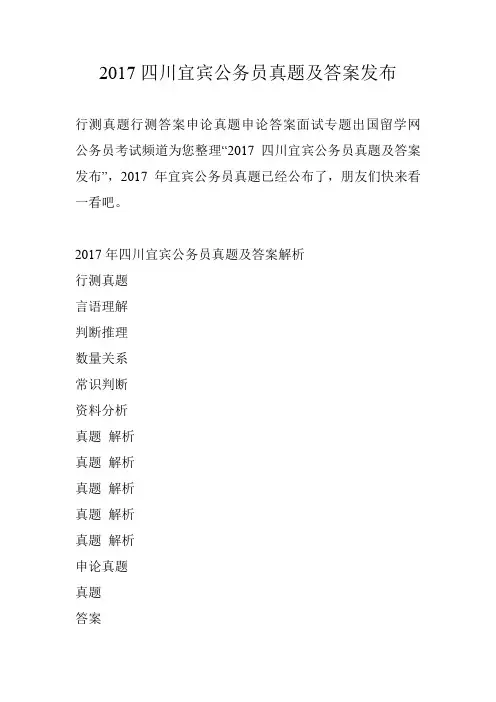 2017 四川宜宾公务员真题及答案发布

行测真题行测答案申论真题申论答案面试专题出国留学网公务员考试频道为您整理“2017 四川宜宾公务员真题及答案发布”，2017 年宜宾公务员真题已经公布了，朋友们快来看一看吧。

2017 年四川宜宾公务员真题及答案解析

行测真题

言语理解

判断推理

数量关系

常识判断

资料分析

真题 解析

真题 解析

真题 解析

真题 解析

真题 解析

申论真题

真题

答案